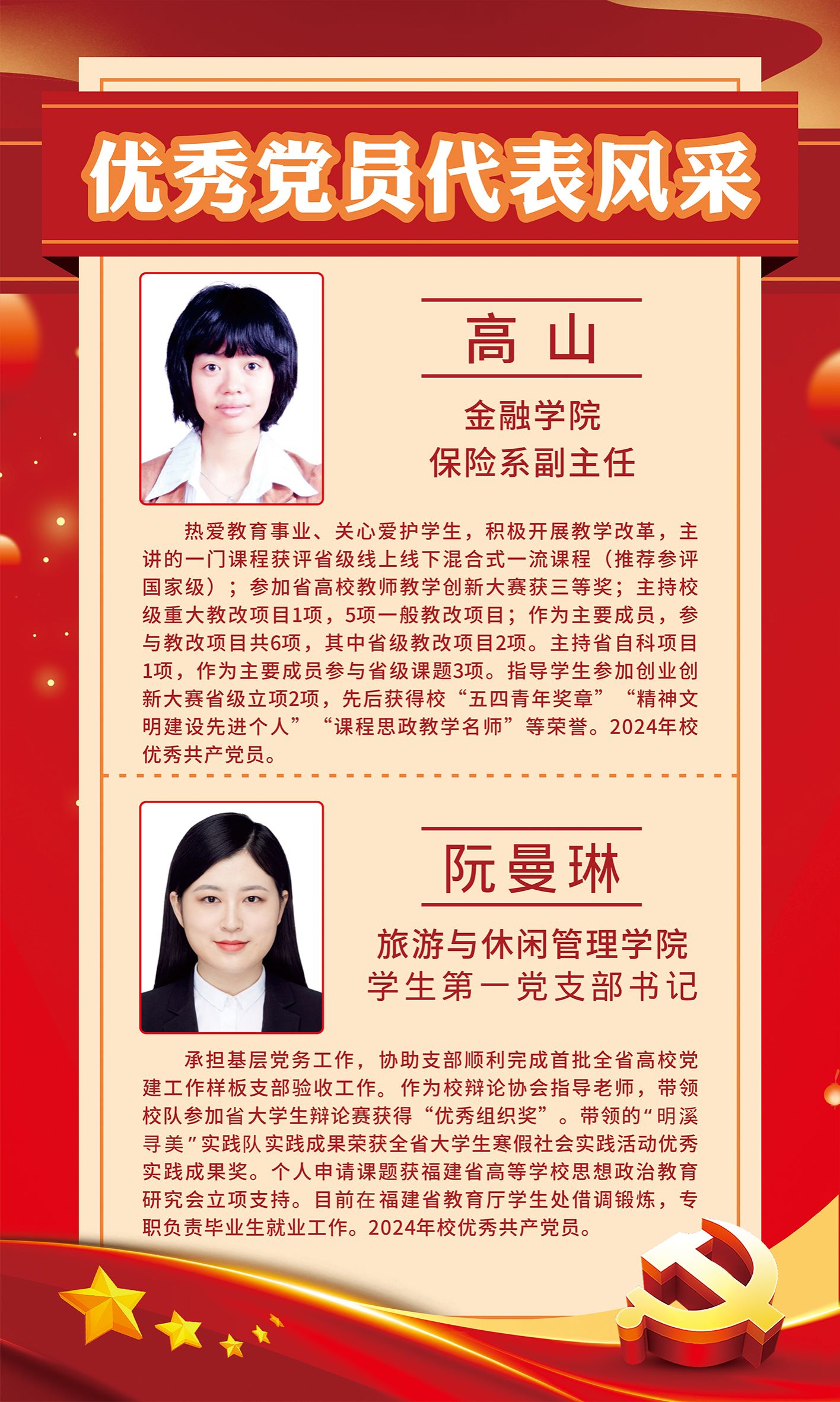 优秀党员代表风采

高山

金融学院
保险系副主任

热爱教育事业、关心爱护学生，积极开展教学改革，主讲的一门课程获评省级线上线下混合式一流课程（推荐参评国家级）；参加省高校教师教学创新大赛获三等奖；主持校级重大教改项目1项，5项一般教改项目；作为主要成员，参与教改项目共6项，其中省级教改项目2项。主持省自科项目1项，作为主要成员参与省级课题3项。指导学生参加创业创新大赛省级立项2项，先后获得校“五四青年奖章”“精神文明建设先进个人”“课程思政教学名师”等荣誉。2024年校优秀共产党员。

阮曼琳

旅游与休闲管理学院
学生第一党支部书记

承担基层党务工作，协助支部顺利完成首批全省高校党建工作样板支部验收工作。作为校辩论协会指导老师，带领校队参加省大学生辩论赛获得“优秀组织奖”。带领的“明溪寻美”实践队实践成果荣获全省大学生寒假社会实践活动优秀实践成果奖。个人申请课题获福建省高等学校思想政治教育研究会立项支持。目前在福建省教育厅学生处借调锻炼，专职负责毕业生就业工作。2024年校优秀共产党员。